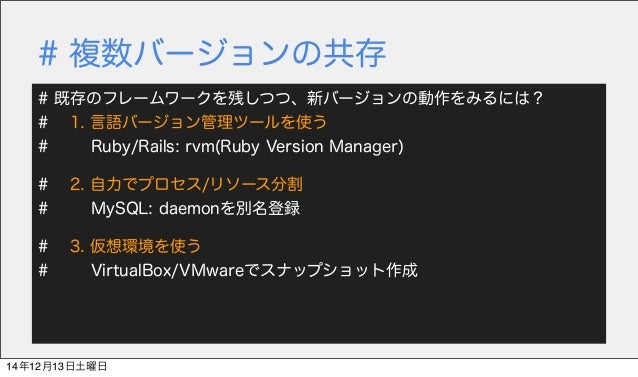 # 複数バージョンの共存

# 既存のフレームワークを残しつつ、新バージョンの動作をみるには？
# 1.言語バージョン管理ツールを使う
# Ruby/Rails: rvm(Ruby Version Manager)

# 2.自力でプロセス/リソース分割
# MySQL: daemonを別名登録

# 3.仮想環境を使う
# VirtualBox/VMwareでスナップショット作成

14年12月13日土曜日